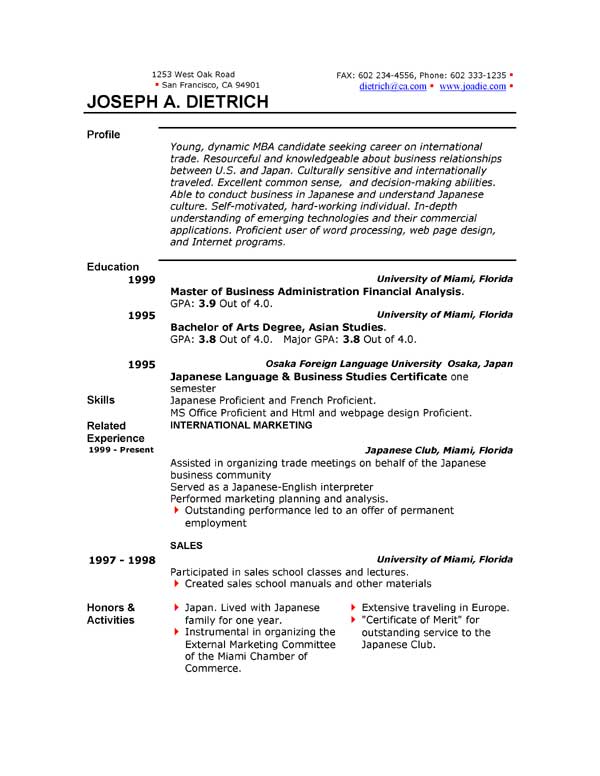 1253 West Oak Road
▪ San Francisco, CA 94901

FAX: 602 234-4556, Phone: 602 333-1235 ▪
dietrich@ca.com ▪ www.joadie.com ▪

JOSEPH A. DIETRICH

Profile

Young, dynamic MBA candidate seeking career on international trade. Resourceful and knowledgeable about business relationships between U.S. and Japan. Culturally sensitive and internationally traveled. Excellent common sense, and decision-making abilities. Able to conduct business in Japanese and understand Japanese culture. Self-motivated, hard-working individual. In-depth understanding of emerging technologies and their commercial applications. Proficient user of word processing, web page design, and Internet programs.

Education

1999
University of Miami, Florida
Master of Business Administration Financial Analysis.
GPA: 3.9 Out of 4.0.

1995
University of Miami, Florida
Bachelor of Arts Degree, Asian Studies.
GPA: 3.8 Out of 4.0. Major GPA: 3.8 Out of 4.0.

1995
Osaka Foreign Language University Osaka, Japan
Japanese Language & Business Studies Certificate one semester

Skills
Japanese Proficient and French Proficient.
MS Office Proficient and Html and webpage design Proficient.

Related Experience
INTERNATIONAL MARKETING

1999 - Present
Japanese Club, Miami, Florida
Assisted in organizing trade meetings on behalf of the Japanese business community
Served as a Japanese-English interpreter
Performed marketing planning and analysis.
▸ Outstanding performance led to an offer of permanent employment

SALES

1997 - 1998
University of Miami, Florida
Participated in sales school classes and lectures.
▸ Created sales school manuals and other materials

Honors & Activities
▸ Japan. Lived with Japanese family for one year.
▸ Instrumental in organizing the External Marketing Committee of the Miami Chamber of Commerce.
▸ Extensive traveling in Europe.
▸ "Certificate of Merit" for outstanding service to the Japanese Club.